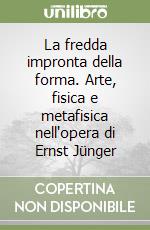 unilibro

La fredda impronta della forma. Arte, fisica e metafisica nell'opera di Ernst Jünger

COPERTINA NON DISPONIBILE